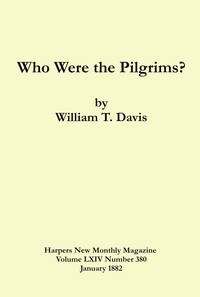 Who Were the Pilgrims?

by
William T. Davis

Harpers New Monthly Magazine
Volume LXIV Number 380
January 1882